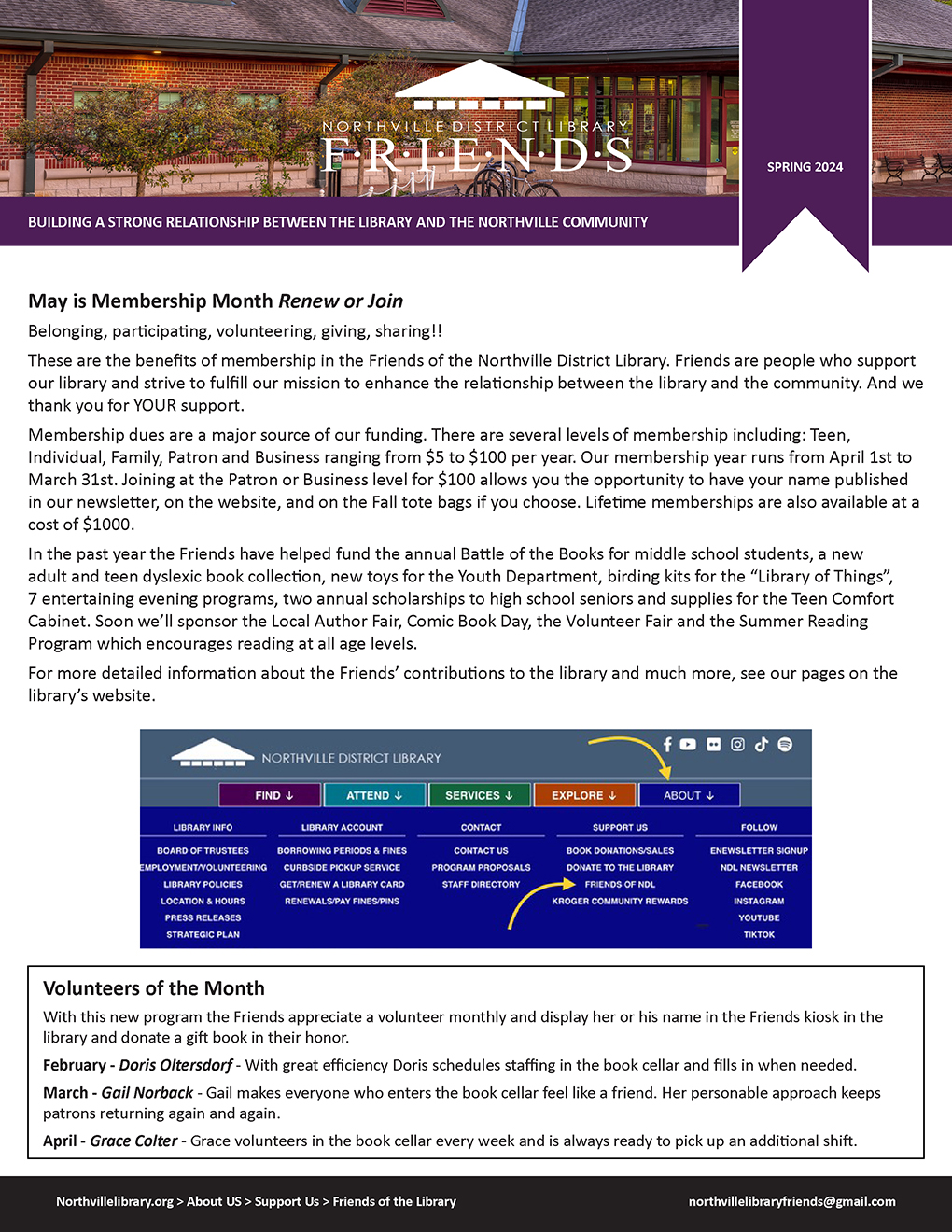 NORTHVILLE DISTRICT LIBRARY
F·R·I·E·N·D·S

SPRING 2024

BUILDING A STRONG RELATIONSHIP BETWEEN THE LIBRARY AND THE NORTHVILLE COMMUNITY

May is Membership Month Renew or Join

Belonging, participating, volunteering, giving, sharing!!

These are the benefits of membership in the Friends of the Northville District Library. Friends are people who support our library and strive to fulfill our mission to enhance the relationship between the library and the community. And we thank you for YOUR support.

Membership dues are a major source of our funding. There are several levels of membership including: Teen, Individual, Family, Patron and Business ranging from $5 to $100 per year. Our membership year runs from April 1st to March 31st. Joining at the Patron or Business level for $100 allows you the opportunity to have your name published in our newsletter, on the website, and on the Fall tote bags if you choose. Lifetime memberships are also available at a cost of $1000.

In the past year the Friends have helped fund the annual Battle of the Books for middle school students, a new adult and teen dyslexic book collection, new toys for the Youth Department, birding kits for the "Library of Things", 7 entertaining evening programs, two annual scholarships to high school seniors and supplies for the Teen Comfort Cabinet. Soon we'll sponsor the Local Author Fair, Comic Book Day, the Volunteer Fair and the Summer Reading Program which encourages reading at all age levels.

For more detailed information about the Friends' contributions to the library and much more, see our pages on the library's website.

NORTHVILLE DISTRICT LIBRARY

FIND ↓ ATTEND ↓ SERVICES ↓ EXPLORE ↓ ABOUT ↓

LIBRARY INFO
BOARD OF TRUSTEES
EMPLOYMENT/VOLUNTEERING
LIBRARY POLICIES
LOCATION & HOURS
PRESS RELEASES
STRATEGIC PLAN

LIBRARY ACCOUNT
BORROWING PERIODS & FINES
CURBSIDE PICKUP SERVICE
GET/RENEW A LIBRARY CARD
RENEWALS/PAY FINES/PINS

CONTACT
CONTACT US
PROGRAM PROPOSALS
STAFF DIRECTORY

SUPPORT US
BOOK DONATIONS/SALES
DONATE TO THE LIBRARY
FRIENDS OF NDL
KROGER COMMUNITY REWARDS

FOLLOW
ENEWSLETTER SIGNUP
NDL NEWSLETTER
FACEBOOK
INSTAGRAM
YOUTUBE
TIKTOK

Volunteers of the Month

With this new program the Friends appreciate a volunteer monthly and display her or his name in the Friends kiosk in the library and donate a gift book in their honor.

February - Doris Oltersdorf - With great efficiency Doris schedules staffing in the book cellar and fills in when needed.

March - Gail Norback - Gail makes everyone who enters the book cellar feel like a friend. Her personable approach keeps patrons returning again and again.

April - Grace Colter - Grace volunteers in the book cellar every week and is always ready to pick up an additional shift.

Northvillelibrary.org > About US > Support Us > Friends of the Library

northvillelibraryfriends@gmail.com